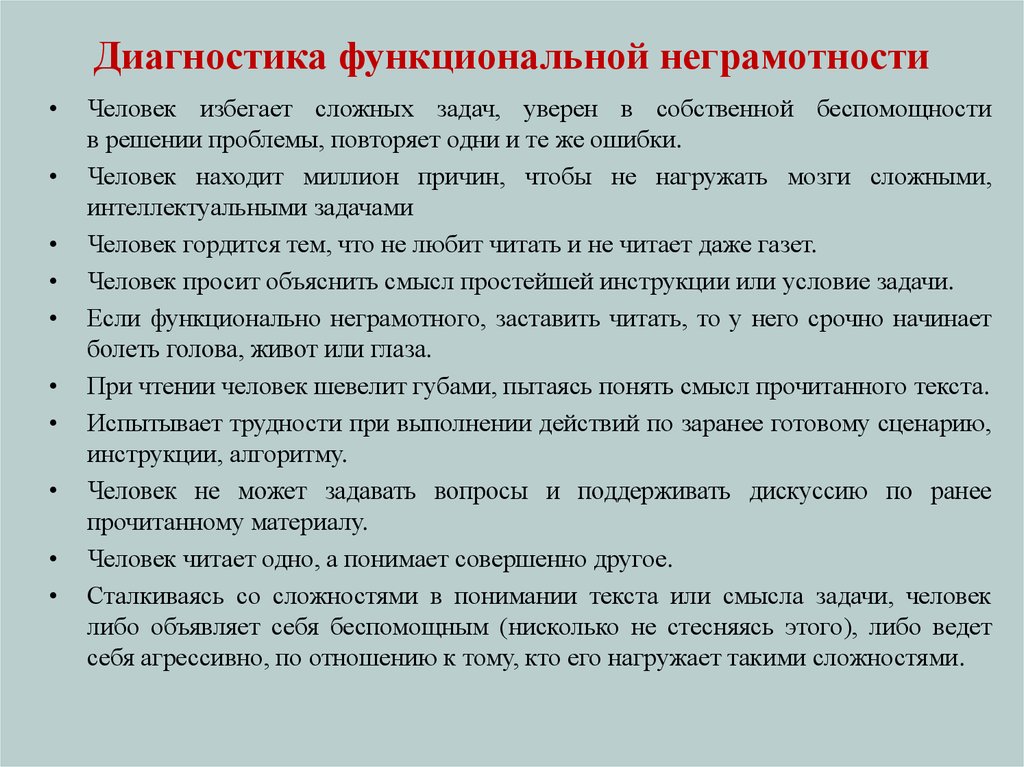 Диагностика функциональной неграмотности

• Человек избегает сложных задач, уверен в собственной беспомощности в решении проблемы, повторяет одни и те же ошибки.
• Человек находит миллион причин, чтобы не нагружать мозги сложными, интеллектуальными задачами
• Человек гордится тем, что не любит читать и не читает даже газет.
• Человек просит объяснить смысл простейшей инструкции или условие задачи.
• Если функционально неграмотного, заставить читать, то у него срочно начинает болеть голова, живот или глаза.
• При чтении человек шевелит губами, пытаясь понять смысл прочитанного текста.
• Испытывает трудности при выполнении действий по заранее готовому сценарию, инструкции, алгоритму.
• Человек не может задавать вопросы и поддерживать дискуссию по ранее прочитанному материалу.
• Человек читает одно, а понимает совершенно другое.
• Сталкиваясь со сложностями в понимании текста или смысла задачи, человек либо объявляет себя беспомощным (нисколько не стесняясь этого), либо ведет себя агрессивно, по отношению к тому, кто его нагружает такими сложностями.